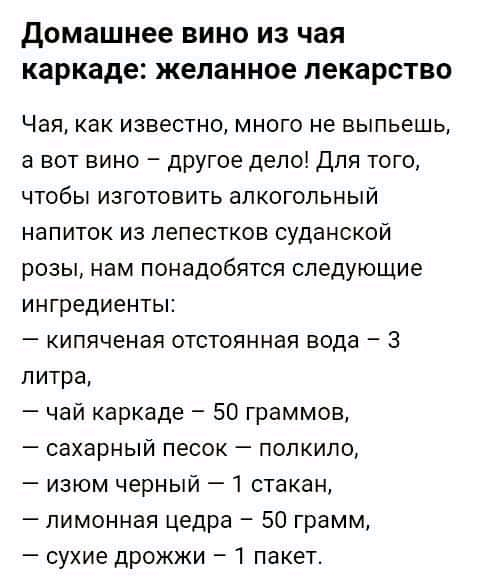 Домашнее вино из чая каркаде: желанное лекарство

Чая, как известно, много не выпьешь, а вот вино – другое дело! Для того, чтобы изготовить алкогольный напиток из лепестков суданской розы, нам понадобятся следующие ингредиенты:
— кипяченая отстоянная вода – 3 литра,
— чай каркаде – 50 граммов,
— сахарный песок — полкило,
— изюм черный — 1 стакан,
— лимонная цедра – 50 грамм,
— сухие дрожжи – 1 пакет.